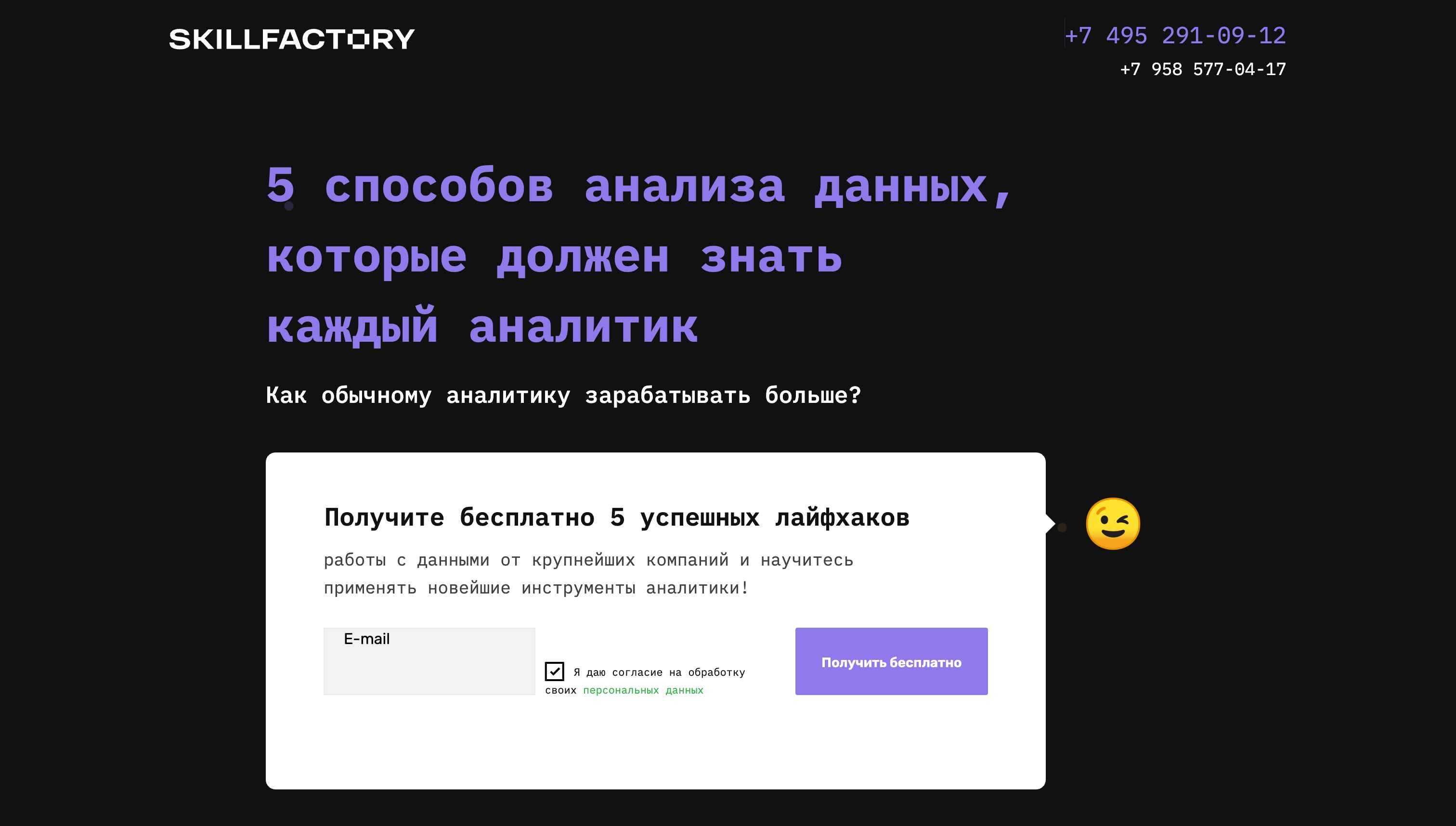 SKILLFACTORY

+7 495 291-09-12
+7 958 577-04-17

5 способов анализа данных, которые должен знать каждый аналитик

Как обычному аналитику зарабатывать больше?

Получите бесплатно 5 успешных лайфхаков

работы с данными от крупнейших компаний и научитесь применять новейшие инструменты аналитики!

E-mail

Я даю согласие на обработку своих персональных данных

Получить бесплатно